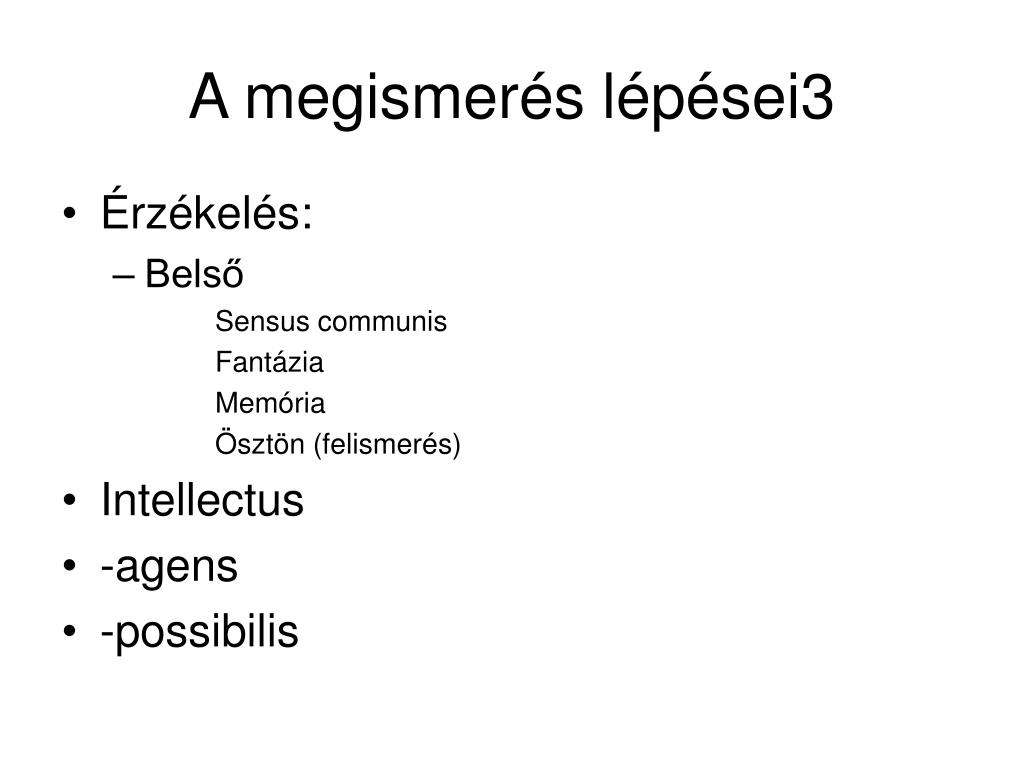 A megismerés lépései3

• Érzékelés:
– Belső
Sensus communis
Fantázia
Memória
Ösztön (felismerés)
• Intellectus
• -agens
• -possibilis